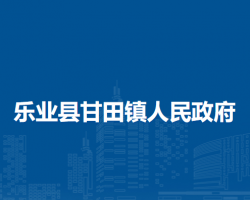 乐业县甘田镇人民政府